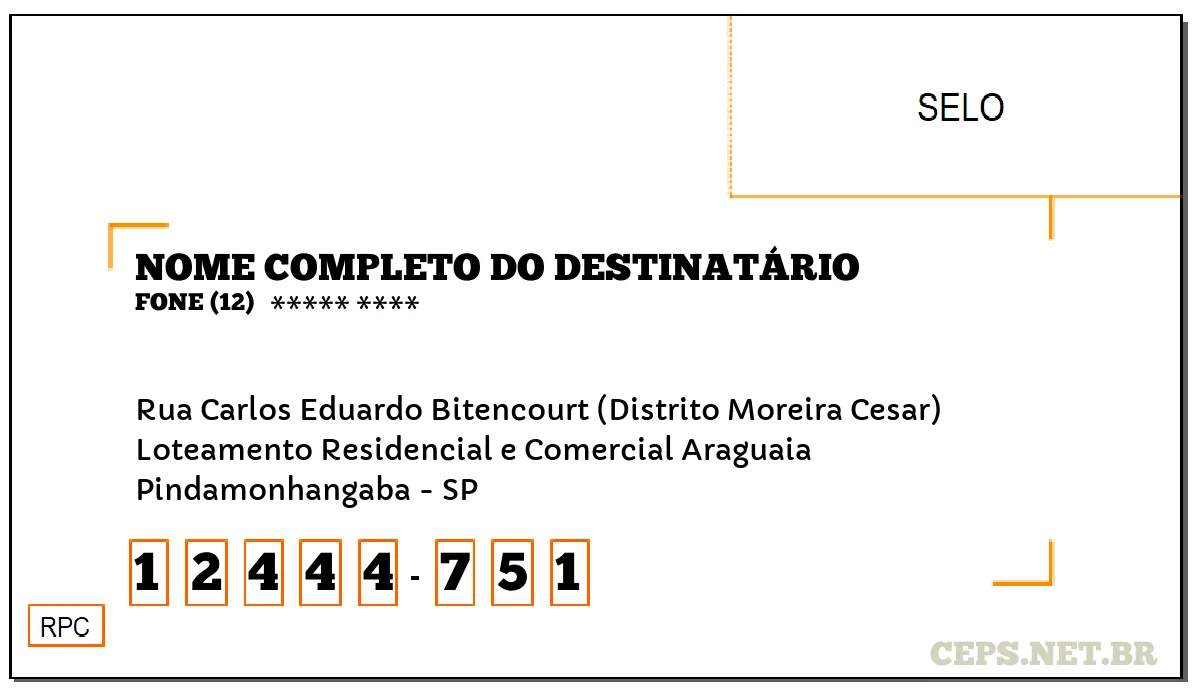 SELO

NOME COMPLETO DO DESTINATÁRIO
FONE (12) ***** ****

Rua Carlos Eduardo Bitencourt (Distrito Moreira Cesar)
Loteamento Residencial e Comercial Araguaia
Pindamonhangaba - SP

1 2 4 4 4 - 7 5 1

RPC

CEPS.NET.BR